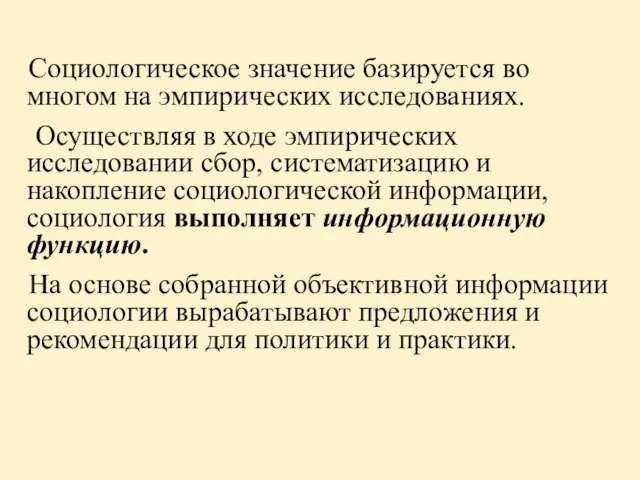 Социологическое значение базируется во многом на эмпирических исследованиях.

Осуществляя в ходе эмпирических исследовании сбор, систематизацию и накопление социологической информации, социология выполняет информационную функцию.

На основе собранной объективной информации социологии вырабатывают предложения и рекомендации для политики и практики.